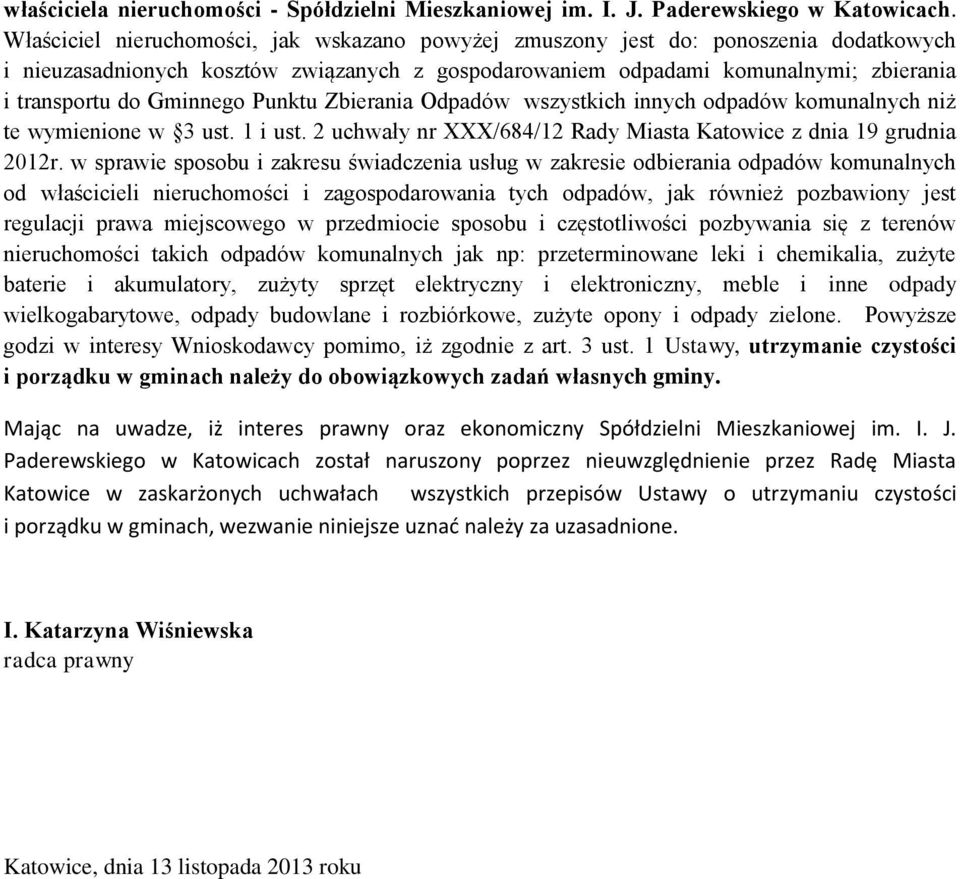 właściciela nieruchomości - Spółdzielni Mieszkaniowej im. I. J. Paderewskiego w Katowicach. Właściciel nieruchomości, jak wskazano powyżej zmuszony jest do: ponoszenia dodatkowych i nieuzasadnionych kosztów związanych z gospodarowaniem odpadami komunalnymi; zbierania i transportu do Gminnego Punktu Zbierania Odpadów wszystkich innych odpadów komunalnych niż te wymienione w §3 ust. 1 i ust. 2 uchwały nr XXX/684/12 Rady Miasta Katowice z dnia 19 grudnia 2012r. w sprawie sposobu i zakresu świadczenia usług w zakresie odbierania odpadów komunalnych od właścicieli nieruchomości i zagospodarowania tych odpadów, jak również pozbawiony jest regulacji prawa miejscowego w przedmiocie sposobu i częstotliwości pozbywania się z terenów nieruchomości takich odpadów komunalnych jak np: przeterminowane leki i chemikalia, zużyte baterie i akumulatory, zużyty sprzęt elektryczny i elektroniczny, meble i inne odpady wielkogabarytowe, odpady budowlane i rozbiórkowe, zużyte opony i odpady zielone. Powyższe godzi w interesy Wnioskodawcy pomimo, iż zgodnie z art. 3 ust. 1 Ustawy, utrzymanie czystości i porządku w gminach należy do obowiązkowych zadań własnych gminy.

Mając na uwadze, iż interes prawny oraz ekonomiczny Spółdzielni Mieszkaniowej im. I. J. Paderewskiego w Katowicach został naruszony poprzez nieuwzględnienie przez Radę Miasta Katowice w zaskarżonych uchwałach wszystkich przepisów Ustawy o utrzymaniu czystości i porządku w gminach, wezwanie niniejsze uznać należy za uzasadnione.

I. Katarzyna Wiśniewska
radca prawny

Katowice, dnia 13 listopada 2013 roku